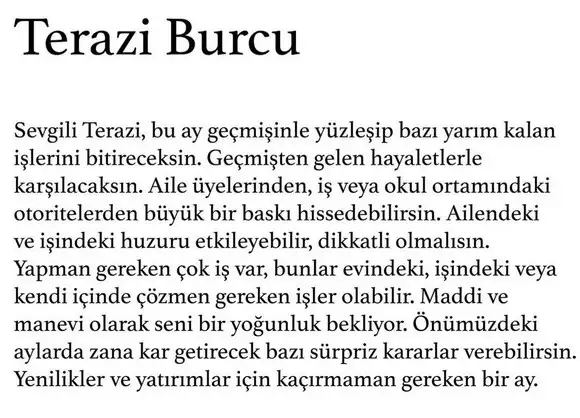 Terazi Burcu

Sevgili Terazi, bu ay geçmişinle yüzleşip bazı yarım kalan işlerini bitireceksin. Geçmişten gelen hayaletlerle karşılacaksın. Aile üyelerinden, iş veya okul ortamındaki otoritelerden büyük bir baskı hissedebilirsin. Ailendeki ve işindeki huzuru etkileyebilir, dikkatli olmalısın. Yapman gereken çok iş var, bunlar evindeki, işindeki veya kendi içinde çözmen gereken işler olabilir. Maddi ve manevi olarak seni bir yoğunluk bekliyor. Önümüzdeki aylarda zana kar getirecek bazı sürpriz kararlar verebilirsin. Yenilikler ve yatırımlar için kaçırmaman gereken bir ay.